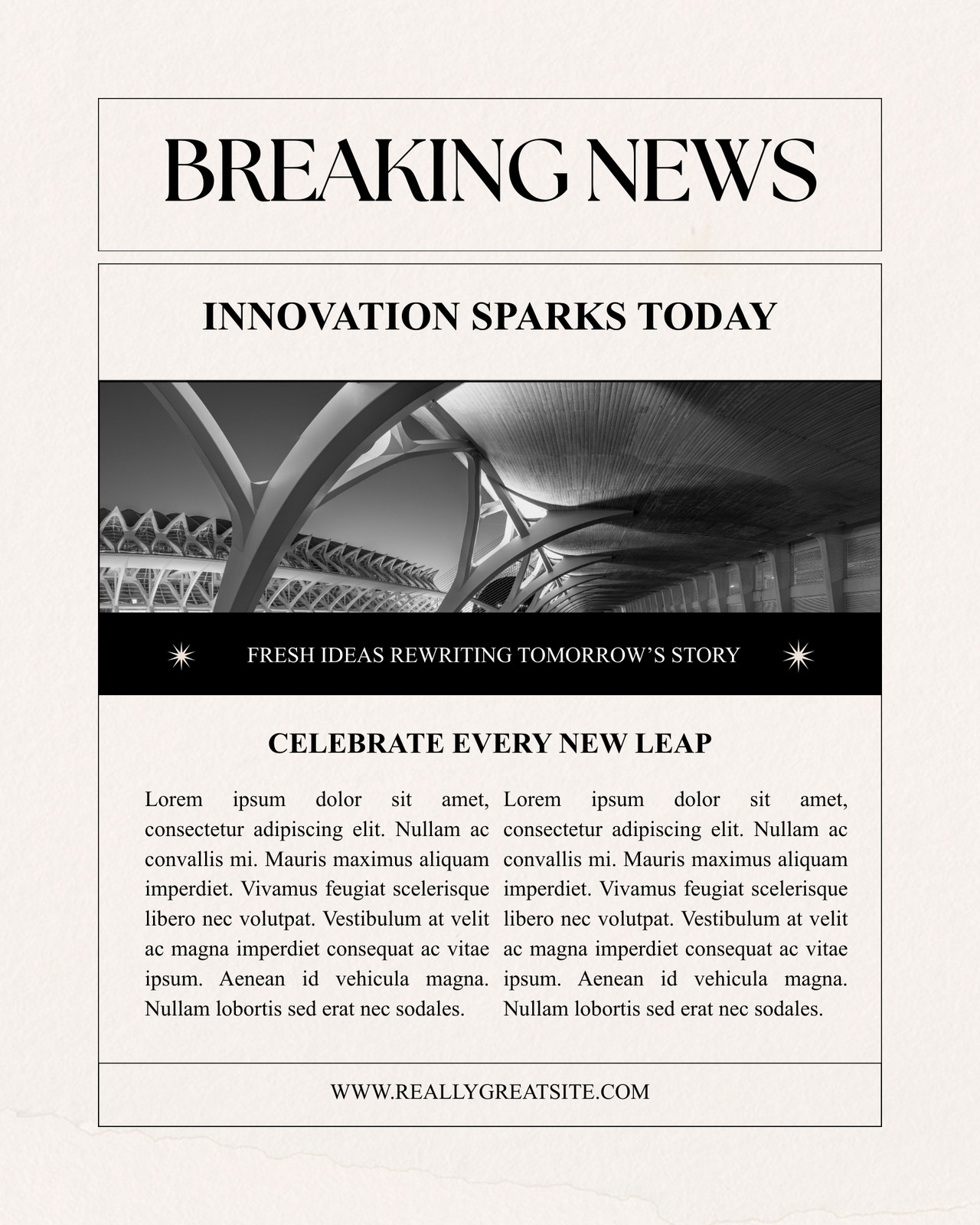 BREAKING NEWS

INNOVATION SPARKS TODAY

FRESH IDEAS REWRITING TOMORROW'S STORY

CELEBRATE EVERY NEW LEAP

Lorem ipsum dolor sit amet, consectetur adipiscing elit. Nullam ac convallis mi. Mauris maximus aliquam imperdiet. Vivamus feugiat scelerisque libero nec volutpat. Vestibulum at velit ac magna imperdiet consequat ac vitae ipsum. Aenean id vehicula magna. Nullam lobortis sed erat nec sodales.

Lorem ipsum dolor sit amet, consectetur adipiscing elit. Nullam ac convallis mi. Mauris maximus aliquam imperdiet. Vivamus feugiat scelerisque libero nec volutpat. Vestibulum at velit ac magna imperdiet consequat ac vitae ipsum. Aenean id vehicula magna. Nullam lobortis sed erat nec sodales.

WWW.REALLYGREATSITE.COM